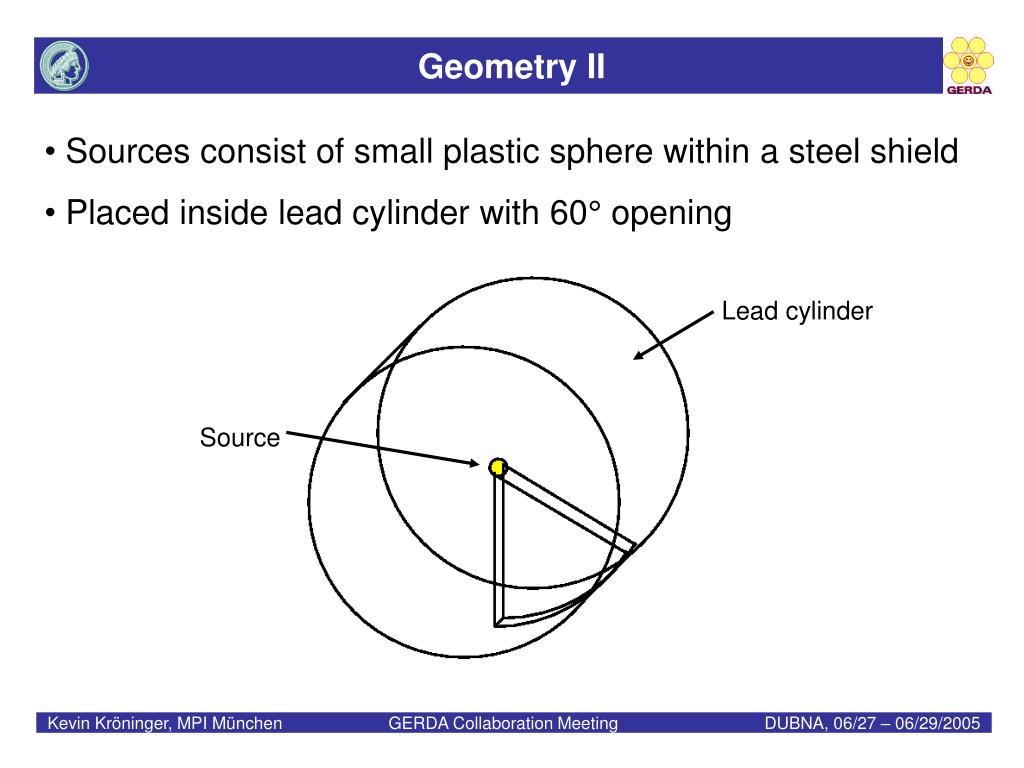 Geometry II

GERDA

• Sources consist of small plastic sphere within a steel shield

• Placed inside lead cylinder with 60° opening

Lead cylinder

Source

Kevin Kröninger, MPI München GERDA Collaboration Meeting DUBNA, 06/27 – 06/29/2005